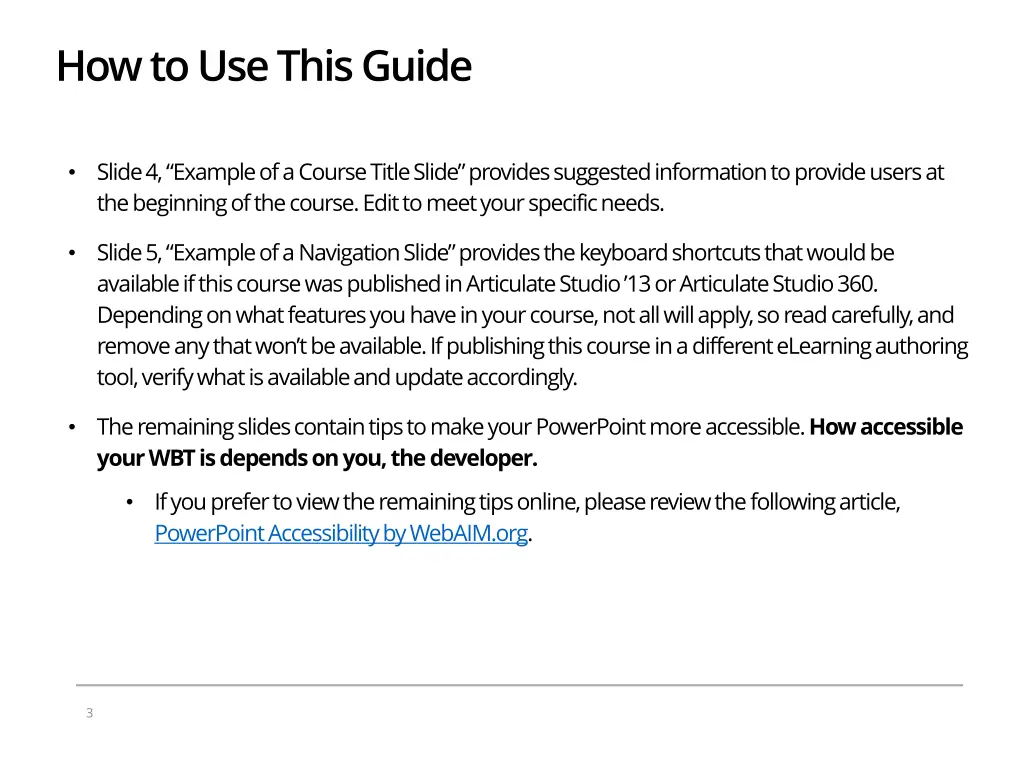 How to Use This Guide

• Slide 4, "Example of a Course Title Slide" provides suggested information to provide users at the beginning of the course. Edit to meet your specific needs.

• Slide 5, "Example of a Navigation Slide" provides the keyboard shortcuts that would be available if this course was published in Articulate Studio '13 or Articulate Studio 360. Depending on what features you have in your course, not all will apply, so read carefully, and remove any that won't be available. If publishing this course in a different eLearning authoring tool, verify what is available and update accordingly.

• The remaining slides contain tips to make your PowerPoint more accessible. How accessible your WBT is depends on you, the developer.

• If you prefer to view the remaining tips online, please review the following article, PowerPoint Accessibility by WebAIM.org.

3